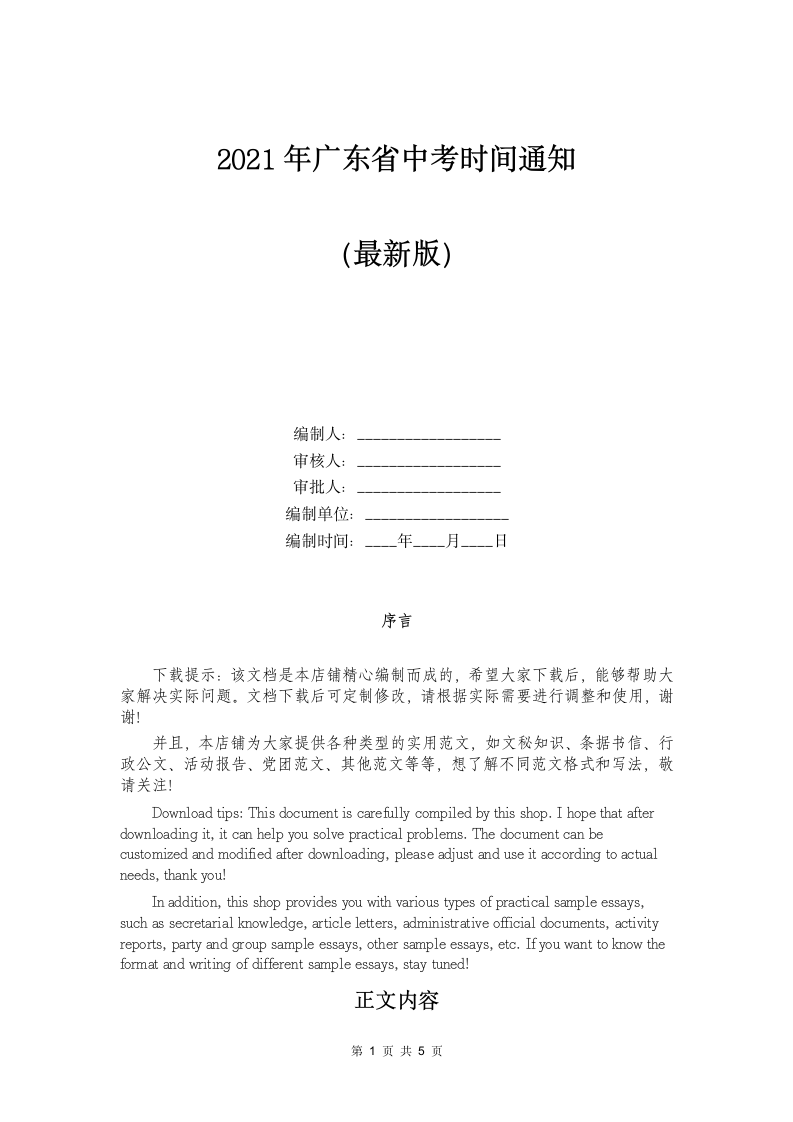 2021年广东省中考时间通知

(最新版)

编制人：__________________

审核人：__________________

审批人：__________________

编制单位：__________________

编制时间：____年____月____日

序言

下载提示：该文档是本店铺精心编制而成的，希望大家下载后，能够帮助大家解决实际问题。文档下载后可定制修改，请根据实际需要进行调整和使用，谢谢！

并且，本店铺为大家提供各种类型的实用范文，如文秘知识、条据书信、行政公文、活动报告、党团范文、其他范文等等，想了解不同范文格式和写法，敬请关注！

Download tips: This document is carefully compiled by this shop. I hope that after downloading it, it can help you solve practical problems. The document can be customized and modified after downloading, please adjust and use it according to actual needs, thank you!

In addition, this shop provides you with various types of practical sample essays, such as secretarial knowledge, article letters, administrative official documents, activity reports, party and group sample essays, other sample essays, etc. If you want to know the format and writing of different sample essays, stay tuned!

正文内容

第 1 页 共 5 页